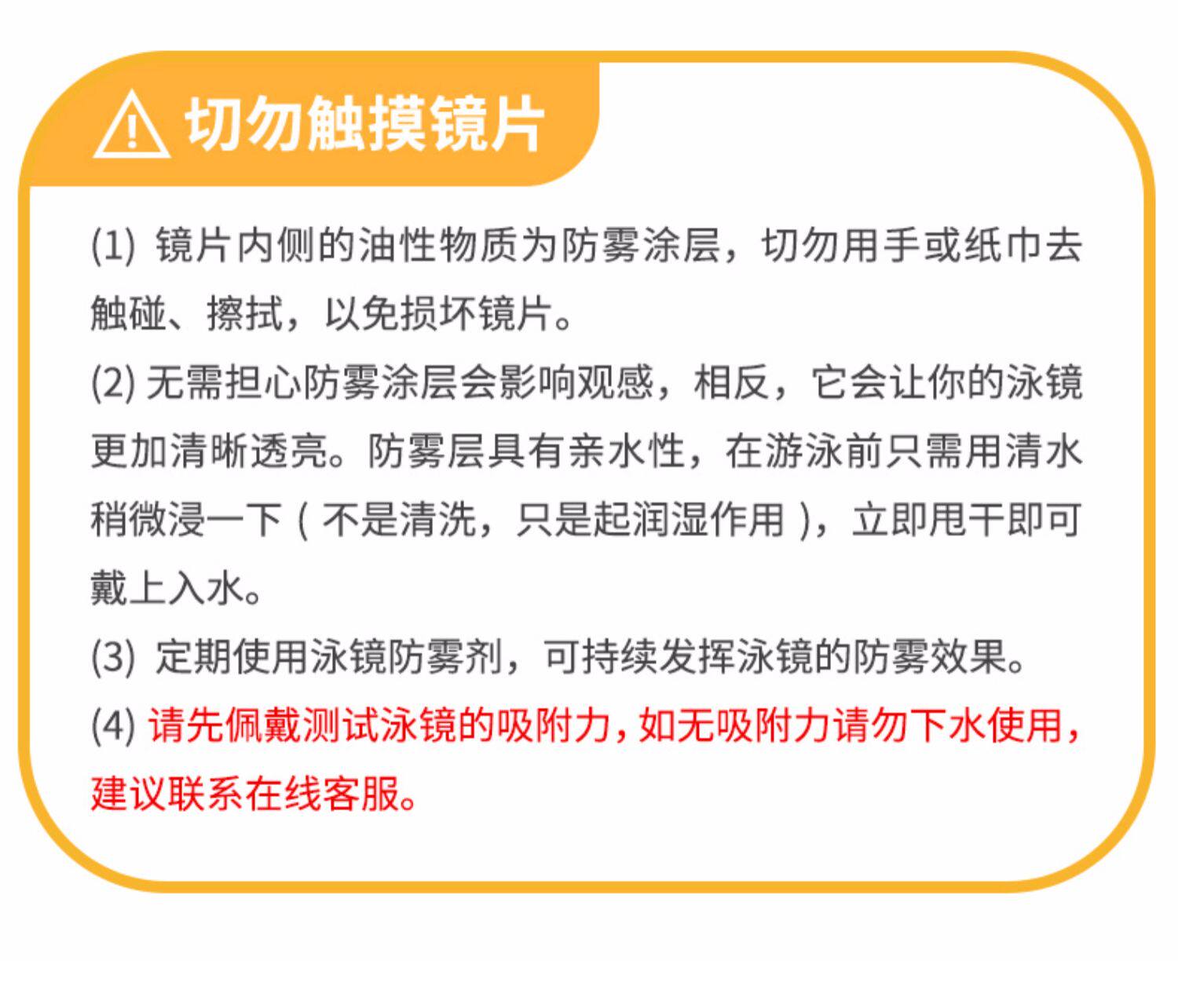 切勿触摸镜片

(1)镜片内侧的油性物质为防雾涂层，切勿用手或纸巾去触碰、擦拭，以免损坏镜片。

(2)无需担心防雾涂层会影响观感，相反，它会让你的泳镜更加清晰透亮。防雾层具有亲水性，在游泳前只需用清水稍微浸一下（不是清洗，只是起润湿作用），立即甩干即可戴上入水。

(3)定期使用泳镜防雾剂，可持续发挥泳镜的防雾效果。

(4)请先佩戴测试泳镜的吸附力，如无吸附力请勿下水使用，建议联系在线客服。